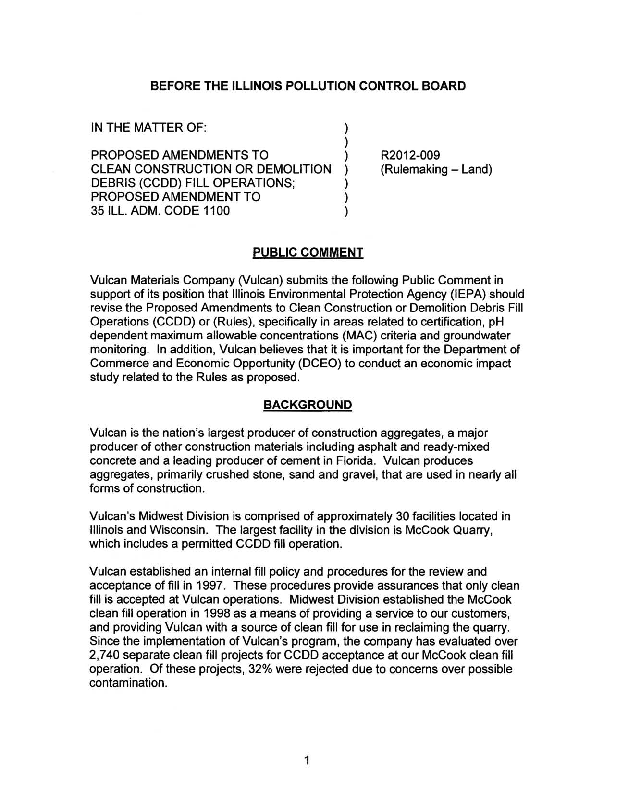 BEFORE THE ILLINOIS POLLUTION CONTROL BOARD

IN THE MATTER OF: )
)
PROPOSED AMENDMENTS TO ) R2012-009
CLEAN CONSTRUCTION OR DEMOLITION ) (Rulemaking – Land)
DEBRIS (CCDD) FILL OPERATIONS; )
PROPOSED AMENDMENT TO )
35 ILL. ADM. CODE 1100 )

PUBLIC COMMENT

Vulcan Materials Company (Vulcan) submits the following Public Comment in support of its position that Illinois Environmental Protection Agency (IEPA) should revise the Proposed Amendments to Clean Construction or Demolition Debris Fill Operations (CCDD) or (Rules), specifically in areas related to certification, pH dependent maximum allowable concentrations (MAC) criteria and groundwater monitoring. In addition, Vulcan believes that it is important for the Department of Commerce and Economic Opportunity (DCEO) to conduct an economic impact study related to the Rules as proposed.

BACKGROUND

Vulcan is the nation's largest producer of construction aggregates, a major producer of other construction materials including asphalt and ready-mixed concrete and a leading producer of cement in Florida. Vulcan produces aggregates, primarily crushed stone, sand and gravel, that are used in nearly all forms of construction.

Vulcan's Midwest Division is comprised of approximately 30 facilities located in Illinois and Wisconsin. The largest facility in the division is McCook Quarry, which includes a permitted CCDD fill operation.

Vulcan established an internal fill policy and procedures for the review and acceptance of fill in 1997. These procedures provide assurances that only clean fill is accepted at Vulcan operations. Midwest Division established the McCook clean fill operation in 1998 as a means of providing a service to our customers, and providing Vulcan with a source of clean fill for use in reclaiming the quarry. Since the implementation of Vulcan's program, the company has evaluated over 2,740 separate clean fill projects for CCDD acceptance at our McCook clean fill operation. Of these projects, 32% were rejected due to concerns over possible contamination.

1